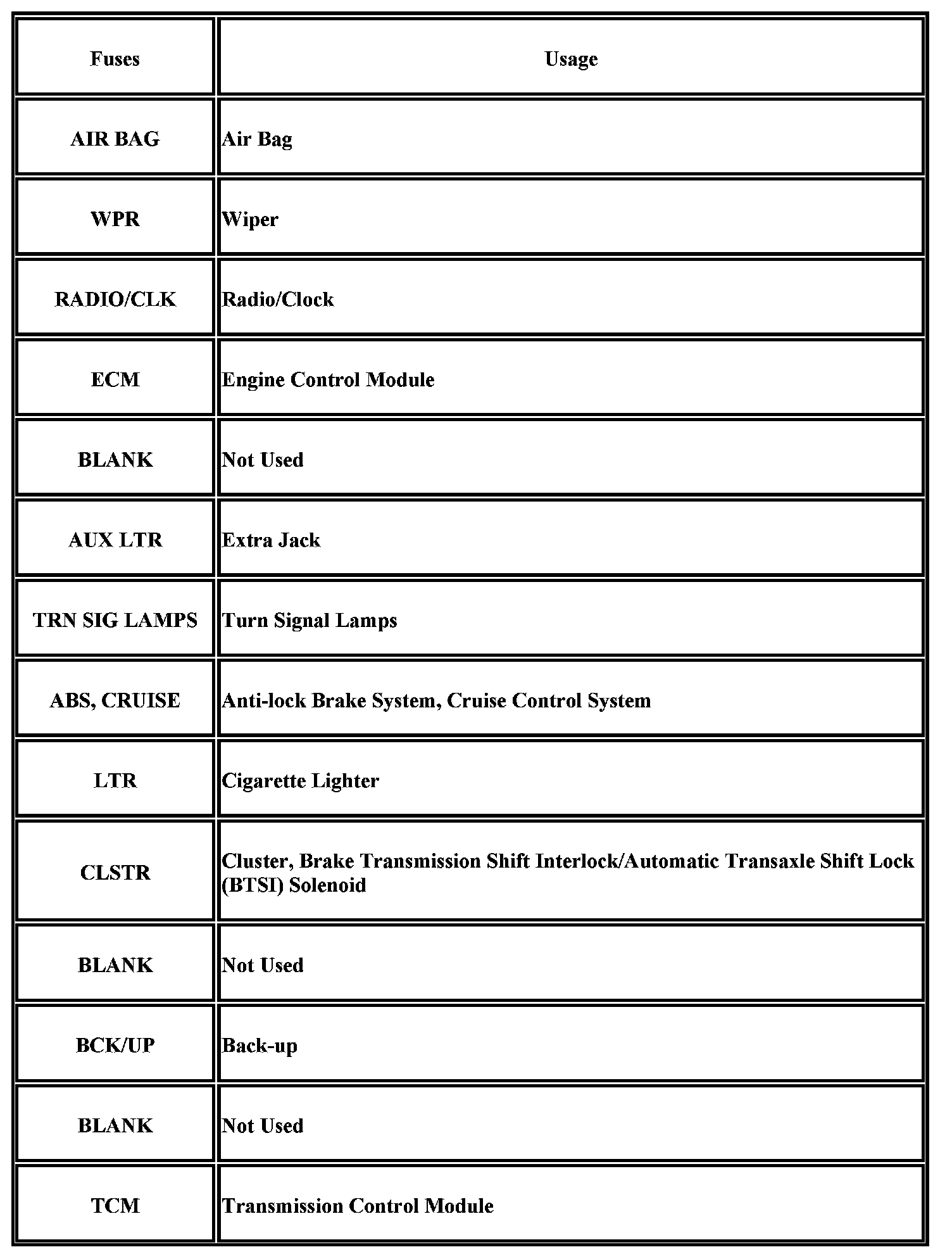 | Fuses | Usage |
|---|---|
| AIR BAG | Air Bag |
| WPR | Wiper |
| RADIO/CLK | Radio/Clock |
| ECM | Engine Control Module |
| BLANK | Not Used |
| AUX LTR | Extra Jack |
| TRN SIG LAMPS | Turn Signal Lamps |
| ABS, CRUISE | Anti-lock Brake System, Cruise Control System |
| LTR | Cigarette Lighter |
| CLSTR | Cluster, Brake Transmission Shift Interlock/Automatic Transaxle Shift Lock (BTSI) Solenoid |
| BLANK | Not Used |
| BCK/UP | Back-up |
| BLANK | Not Used |
| TCM | Transmission Control Module |